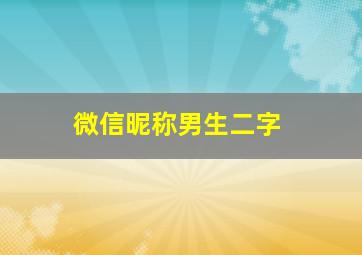 微信昵称男生二字